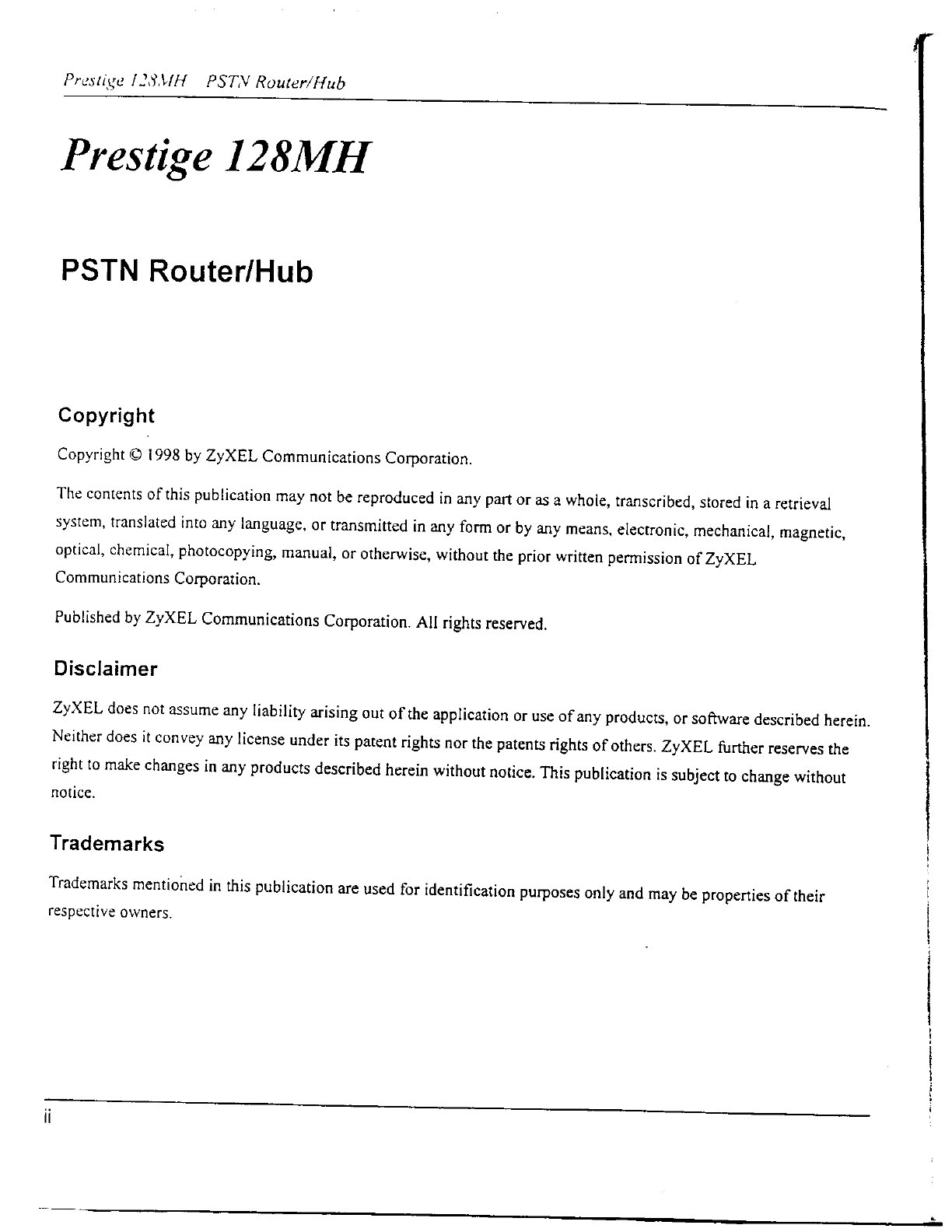 Prestige 128MH PSTN Router/Hub

Prestige 128MH

PSTN Router/Hub

Copyright

Copyright © 1998 by ZyXEL Communications Corporation.

The contents of this publication may not be reproduced in any part or as a whole, transcribed, stored in a retrieval system, translated into any language, or transmitted in any form or by any means, electronic, mechanical, magnetic, optical, chemical, photocopying, manual, or otherwise, without the prior written permission of ZyXEL Communications Corporation.

Published by ZyXEL Communications Corporation. All rights reserved.

Disclaimer

ZyXEL does not assume any liability arising out of the application or use of any products, or software described herein. Neither does it convey any license under its patent rights nor the patents rights of others. ZyXEL further reserves the right to make changes in any products described herein without notice. This publication is subject to change without notice.

Trademarks

Trademarks mentioned in this publication are used for identification purposes only and may be properties of their respective owners.

ii